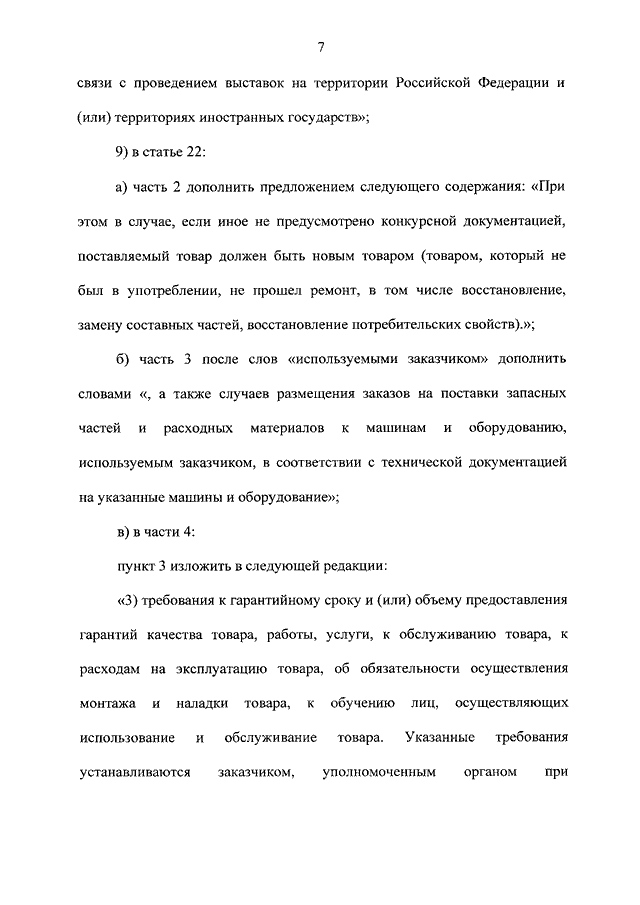 7

связи с проведением выставок на территории Российской Федерации и (или) территориях иностранных государств»;

9) в статье 22:

а) часть 2 дополнить предложением следующего содержания: «При этом в случае, если иное не предусмотрено конкурсной документацией, поставляемый товар должен быть новым товаром (товаром, который не был в употреблении, не прошел ремонт, в том числе восстановление, замену составных частей, восстановление потребительских свойств).»;

б) часть 3 после слов «используемыми заказчиком» дополнить словами «, а также случаев размещения заказов на поставки запасных частей и расходных материалов к машинам и оборудованию, используемым заказчиком, в соответствии с технической документацией на указанные машины и оборудование»;

в) в части 4:

пункт 3 изложить в следующей редакции:

«3) требования к гарантийному сроку и (или) объему предоставления гарантий качества товара, работы, услуги, к обслуживанию товара, к расходам на эксплуатацию товара, об обязательности осуществления монтажа и наладки товара, к обучению лиц, осуществляющих использование и обслуживание товара. Указанные требования устанавливаются заказчиком, уполномоченным органом при